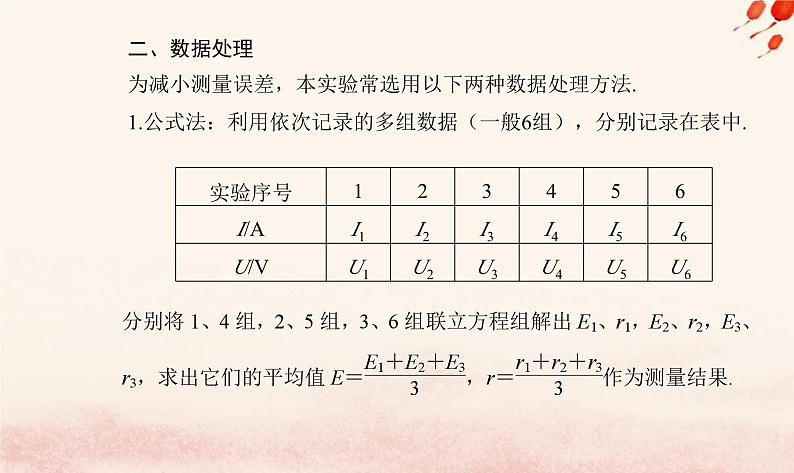 二、数据处理

为减小测量误差，本实验常选用以下两种数据处理方法.

1.公式法：利用依次记录的多组数据（一般6组），分别记录在表中.

| 实验序号 | 1 | 2 | 3 | 4 | 5 | 6 |
|---|---|---|---|---|---|---|
| $I$/A | $I_1$ | $I_2$ | $I_3$ | $I_4$ | $I_5$ | $I_6$ |
| $U$/V | $U_1$ | $U_2$ | $U_3$ | $U_4$ | $U_5$ | $U_6$ |

分别将 1、4 组，2、5 组，3、6 组联立方程组解出 $E_1$、$r_1$，$E_2$、$r_2$，$E_3$、$r_3$，求出它们的平均值 $E=\frac{E_1+E_2+E_3}{3}$，$r=\frac{r_1+r_2+r_3}{3}$作为测量结果.